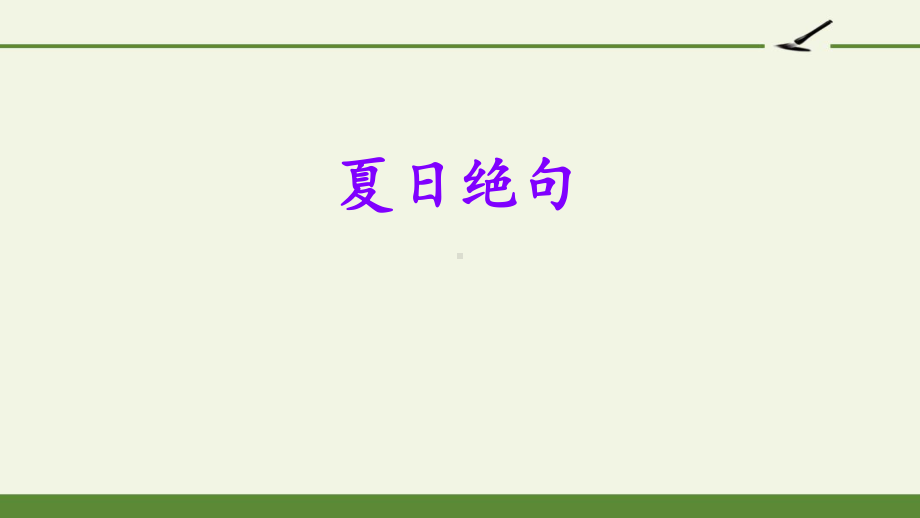 夏日绝句